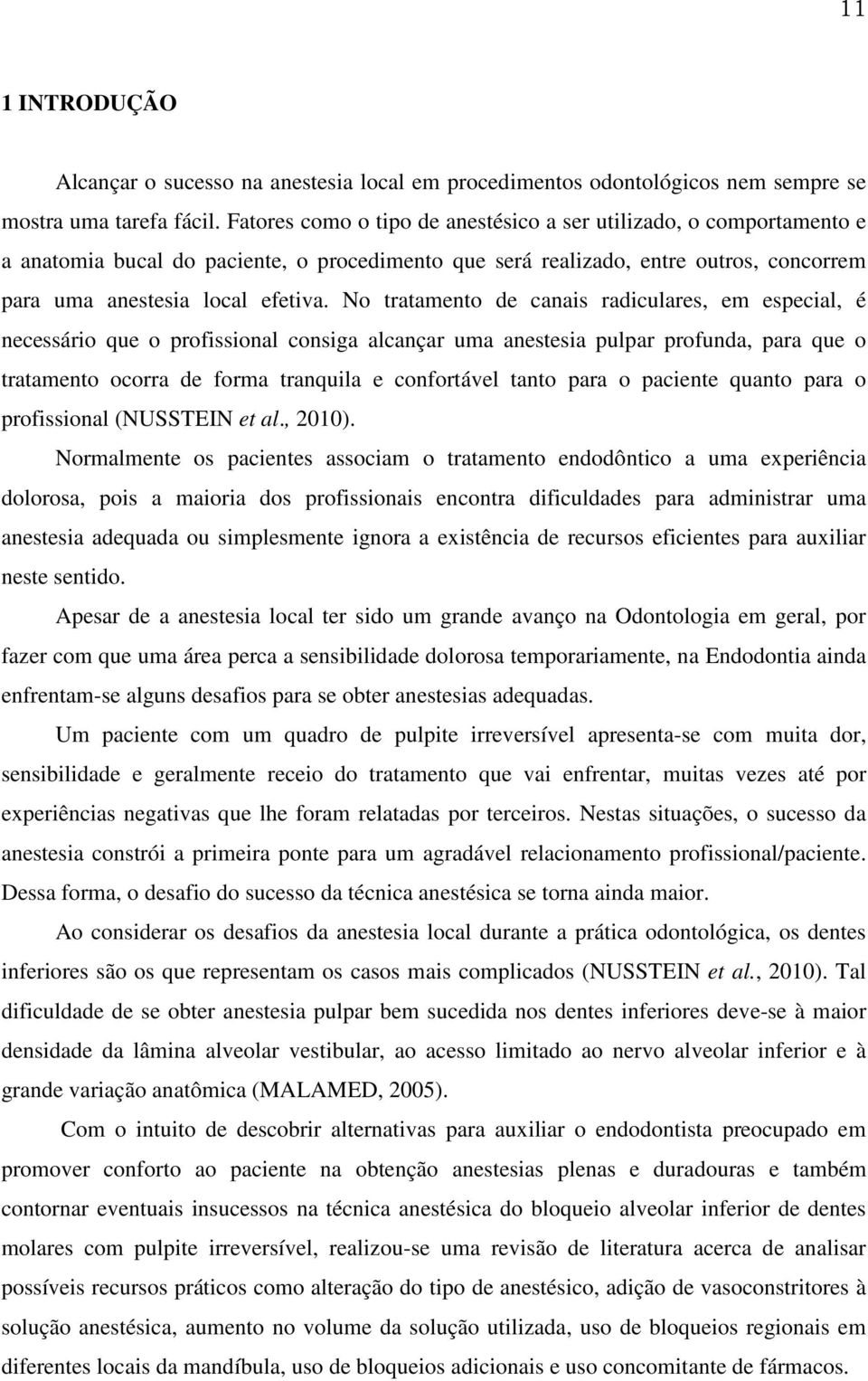 11

1 INTRODUÇÃO

Alcançar o sucesso na anestesia local em procedimentos odontológicos nem sempre se mostra uma tarefa fácil. Fatores como o tipo de anestésico a ser utilizado, o comportamento e a anatomia bucal do paciente, o procedimento que será realizado, entre outros, concorrem para uma anestesia local efetiva. No tratamento de canais radiculares, em especial, é necessário que o profissional consiga alcançar uma anestesia pulpar profunda, para que o tratamento ocorra de forma tranquila e confortável tanto para o paciente quanto para o profissional (NUSSTEIN et al., 2010).

Normalmente os pacientes associam o tratamento endodôntico a uma experiência dolorosa, pois a maioria dos profissionais encontra dificuldades para administrar uma anestesia adequada ou simplesmente ignora a existência de recursos eficientes para auxiliar neste sentido.

Apesar de a anestesia local ter sido um grande avanço na Odontologia em geral, por fazer com que uma área perca a sensibilidade dolorosa temporariamente, na Endodontia ainda enfrentam-se alguns desafios para se obter anestesias adequadas.

Um paciente com um quadro de pulpite irreversível apresenta-se com muita dor, sensibilidade e geralmente receio do tratamento que vai enfrentar, muitas vezes até por experiências negativas que lhe foram relatadas por terceiros. Nestas situações, o sucesso da anestesia constrói a primeira ponte para um agradável relacionamento profissional/paciente. Dessa forma, o desafio do sucesso da técnica anestésica se torna ainda maior.

Ao considerar os desafios da anestesia local durante a prática odontológica, os dentes inferiores são os que representam os casos mais complicados (NUSSTEIN et al., 2010). Tal dificuldade de se obter anestesia pulpar bem sucedida nos dentes inferiores deve-se à maior densidade da lâmina alveolar vestibular, ao acesso limitado ao nervo alveolar inferior e à grande variação anatômica (MALAMED, 2005).

Com o intuito de descobrir alternativas para auxiliar o endodontista preocupado em promover conforto ao paciente na obtenção anestesias plenas e duradouras e também contornar eventuais insucessos na técnica anestésica do bloqueio alveolar inferior de dentes molares com pulpite irreversível, realizou-se uma revisão de literatura acerca de analisar possíveis recursos práticos como alteração do tipo de anestésico, adição de vasoconstritores à solução anestésica, aumento no volume da solução utilizada, uso de bloqueios regionais em diferentes locais da mandíbula, uso de bloqueios adicionais e uso concomitante de fármacos.